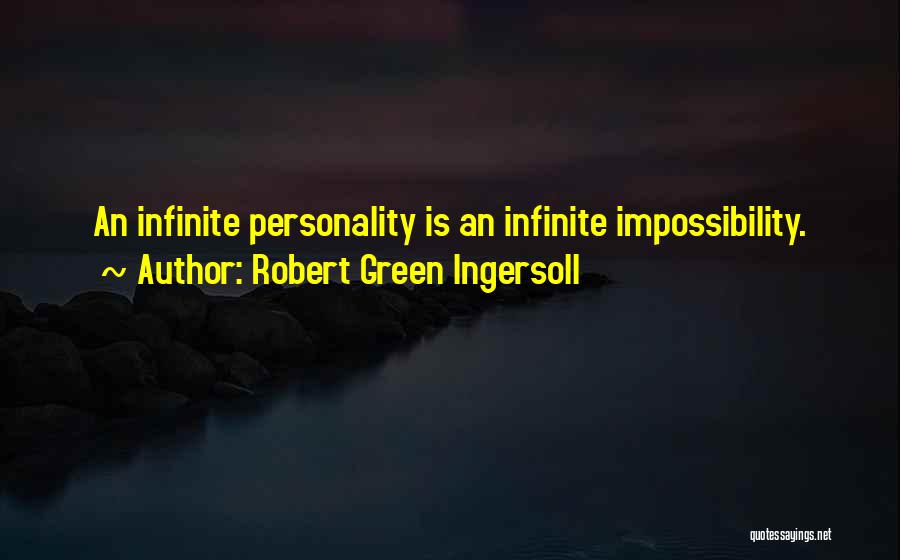 An infinite personality is an infinite impossibility.
~ Author: Robert Green Ingersoll

quotessayings.net